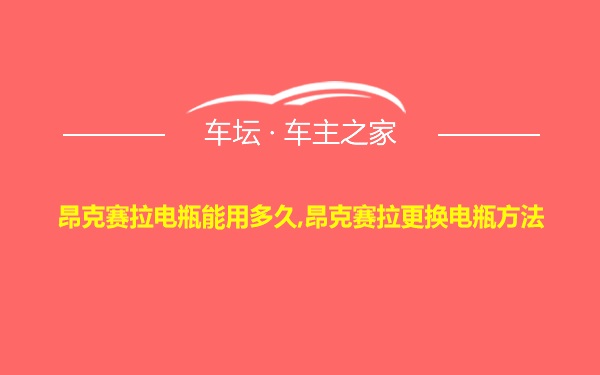 车坛 · 车主之家

昂克赛拉电瓶能用多久,昂克赛拉更换电瓶方法